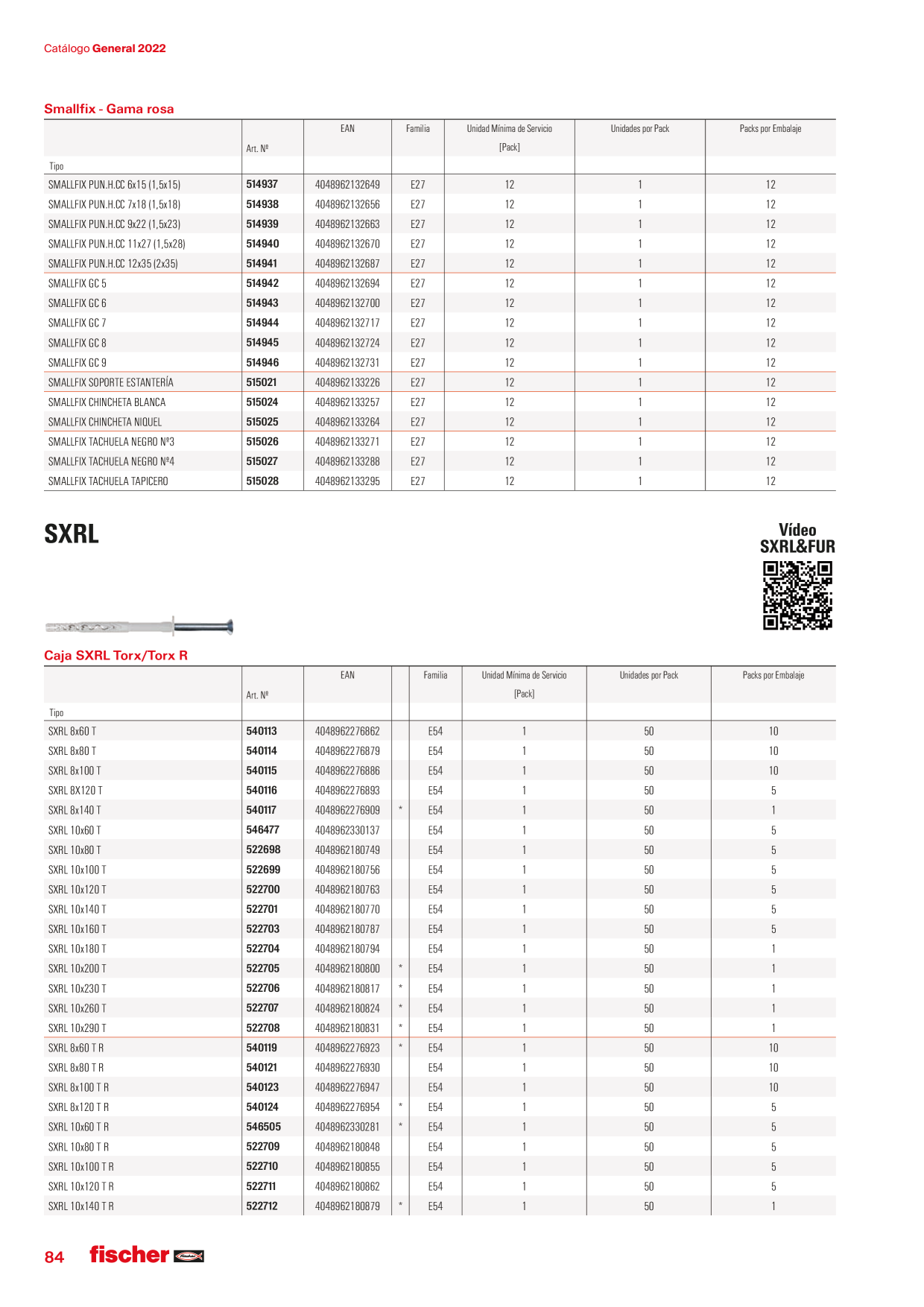 Catálogo General 2022

Smallfix - Gama rosa

| Tipo | Art. Nº | EAN | Familia | Unidad Mínima de Servicio [Pack] | Unidades por Pack | Packs por Embalaje |
|---|---|---|---|---|---|---|
| SMALLFIX PUN.H.CC 6x15 (1,5x15) | 514937 | 4048962132649 | E27 | 12 | 1 | 12 |
| SMALLFIX PUN.H.CC 7x18 (1,5x18) | 514938 | 4048962132656 | E27 | 12 | 1 | 12 |
| SMALLFIX PUN.H.CC 9x22 (1,5x23) | 514939 | 4048962132663 | E27 | 12 | 1 | 12 |
| SMALLFIX PUN.H.CC 11x27 (1,5x28) | 514940 | 4048962132670 | E27 | 12 | 1 | 12 |
| SMALLFIX PUN.H.CC 12x35 (2x35) | 514941 | 4048962132687 | E27 | 12 | 1 | 12 |
| SMALLFIX GC 5 | 514942 | 4048962132694 | E27 | 12 | 1 | 12 |
| SMALLFIX GC 6 | 514943 | 4048962132700 | E27 | 12 | 1 | 12 |
| SMALLFIX GC 7 | 514944 | 4048962132717 | E27 | 12 | 1 | 12 |
| SMALLFIX GC 8 | 514945 | 4048962132724 | E27 | 12 | 1 | 12 |
| SMALLFIX GC 9 | 514946 | 4048962132731 | E27 | 12 | 1 | 12 |
| SMALLFIX SOPORTE ESTANTERÍA | 515021 | 4048962133226 | E27 | 12 | 1 | 12 |
| SMALLFIX CHINCHETA BLANCA | 515024 | 4048962133257 | E27 | 12 | 1 | 12 |
| SMALLFIX CHINCHETA NIQUEL | 515025 | 4048962133264 | E27 | 12 | 1 | 12 |
| SMALLFIX TACHUELA NEGRO Nº3 | 515026 | 4048962133271 | E27 | 12 | 1 | 12 |
| SMALLFIX TACHUELA NEGRO Nº4 | 515027 | 4048962133288 | E27 | 12 | 1 | 12 |
| SMALLFIX TACHUELA TAPICERO | 515028 | 4048962133295 | E27 | 12 | 1 | 12 |

SXRL

Vídeo SXRL&FUR

Caja SXRL Torx/Torx R

| Tipo | Art. Nº | EAN | | Familia | Unidad Mínima de Servicio [Pack] | Unidades por Pack | Packs por Embalaje |
|---|---|---|---|---|---|---|---|
| SXRL 8x60 T | 540113 | 4048962276862 | | E54 | 1 | 50 | 10 |
| SXRL 8x80 T | 540114 | 4048962276879 | | E54 | 1 | 50 | 10 |
| SXRL 8x100 T | 540115 | 4048962276886 | | E54 | 1 | 50 | 10 |
| SXRL 8X120 T | 540116 | 4048962276893 | | E54 | 1 | 50 | 5 |
| SXRL 8x140 T | 540117 | 4048962276909 | * | E54 | 1 | 50 | 1 |
| SXRL 10x60 T | 546477 | 4048962330137 | | E54 | 1 | 50 | 5 |
| SXRL 10x80 T | 522698 | 4048962180749 | | E54 | 1 | 50 | 5 |
| SXRL 10x100 T | 522699 | 4048962180756 | | E54 | 1 | 50 | 5 |
| SXRL 10x120 T | 522700 | 4048962180763 | | E54 | 1 | 50 | 5 |
| SXRL 10x140 T | 522701 | 4048962180770 | | E54 | 1 | 50 | 5 |
| SXRL 10x160 T | 522703 | 4048962180787 | | E54 | 1 | 50 | 5 |
| SXRL 10x180 T | 522704 | 4048962180794 | | E54 | 1 | 50 | 1 |
| SXRL 10x200 T | 522705 | 4048962180800 | * | E54 | 1 | 50 | 1 |
| SXRL 10x230 T | 522706 | 4048962180817 | * | E54 | 1 | 50 | 1 |
| SXRL 10x260 T | 522707 | 4048962180824 | * | E54 | 1 | 50 | 1 |
| SXRL 10x290 T | 522708 | 4048962180831 | * | E54 | 1 | 50 | 1 |
| SXRL 8x60 T R | 540119 | 4048962276923 | * | E54 | 1 | 50 | 10 |
| SXRL 8x80 T R | 540121 | 4048962276930 | | E54 | 1 | 50 | 10 |
| SXRL 8x100 T R | 540123 | 4048962276947 | | E54 | 1 | 50 | 10 |
| SXRL 8x120 T R | 540124 | 4048962276954 | * | E54 | 1 | 50 | 5 |
| SXRL 10x60 T R | 546505 | 4048962330281 | * | E54 | 1 | 50 | 5 |
| SXRL 10x80 T R | 522709 | 4048962180848 | | E54 | 1 | 50 | 5 |
| SXRL 10x100 T R | 522710 | 4048962180855 | | E54 | 1 | 50 | 5 |
| SXRL 10x120 T R | 522711 | 4048962180862 | | E54 | 1 | 50 | 5 |
| SXRL 10x140 T R | 522712 | 4048962180879 | * | E54 | 1 | 50 | 1 |

84 fischer